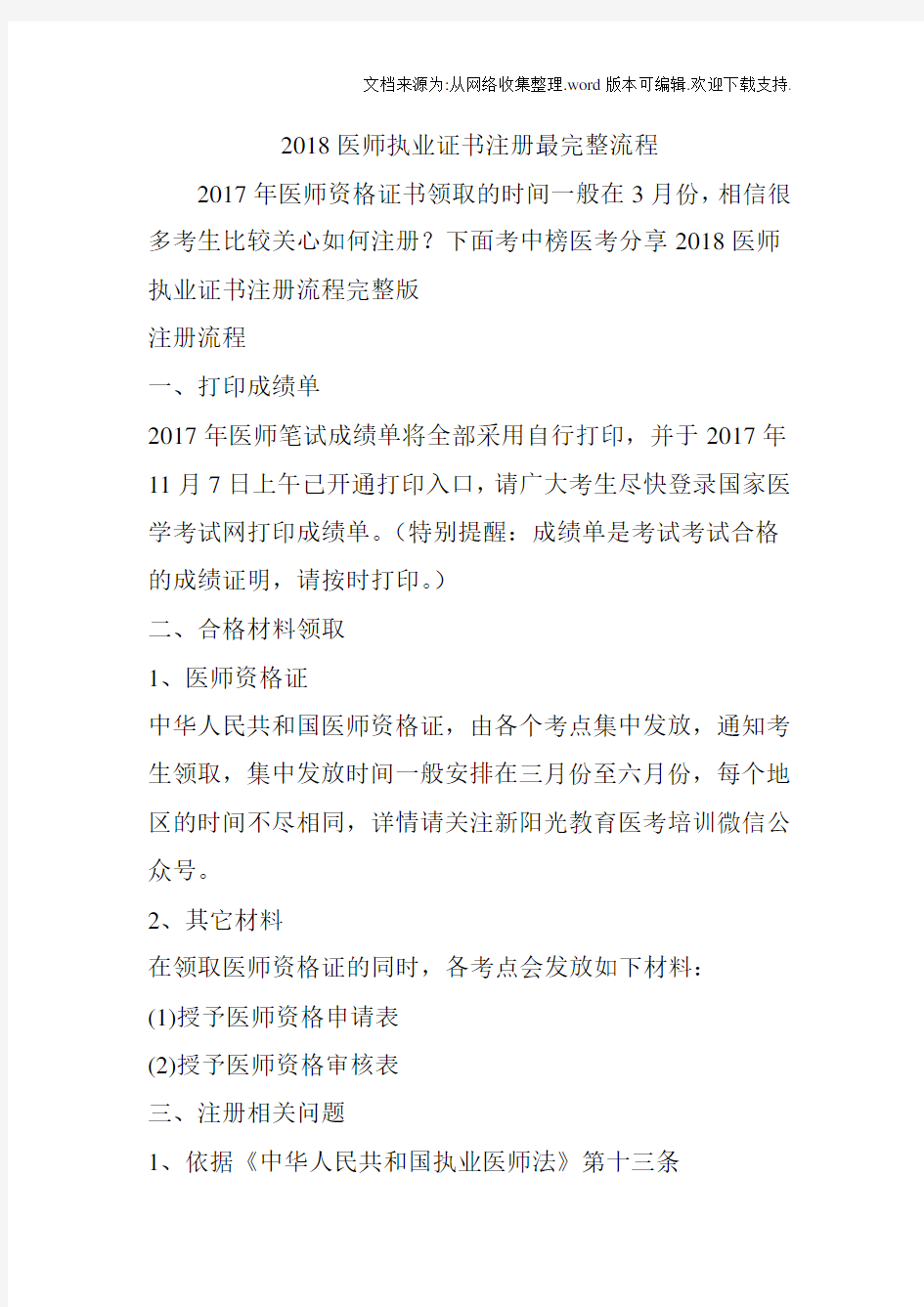 文档来源为:从网络收集整理.word版本可编辑.欢迎下载支持.

2018医师执业证书注册最完整流程

2017年医师资格证书领取的时间一般在3月份，相信很多考生比较关心如何注册？下面考中榜医考分享2018医师执业证书注册流程完整版

注册流程

一、打印成绩单

2017年医师笔试成绩单将全部采用自行打印，并于2017年11月7日上午已开通打印入口，请广大考生尽快登录国家医学考试网打印成绩单。(特别提醒：成绩单是考试考试合格的成绩证明，请按时打印。)

二、合格材料领取

1、医师资格证

中华人民共和国医师资格证，由各个考点集中发放，通知考生领取，集中发放时间一般安排在三月份至六月份，每个地区的时间不尽相同，详情请关注新阳光教育医考培训微信公众号。

2、其它材料

在领取医师资格证的同时，各考点会发放如下材料：

(1)授予医师资格申请表

(2)授予医师资格审核表

三、注册相关问题

1、依据《中华人民共和国执业医师法》第十三条